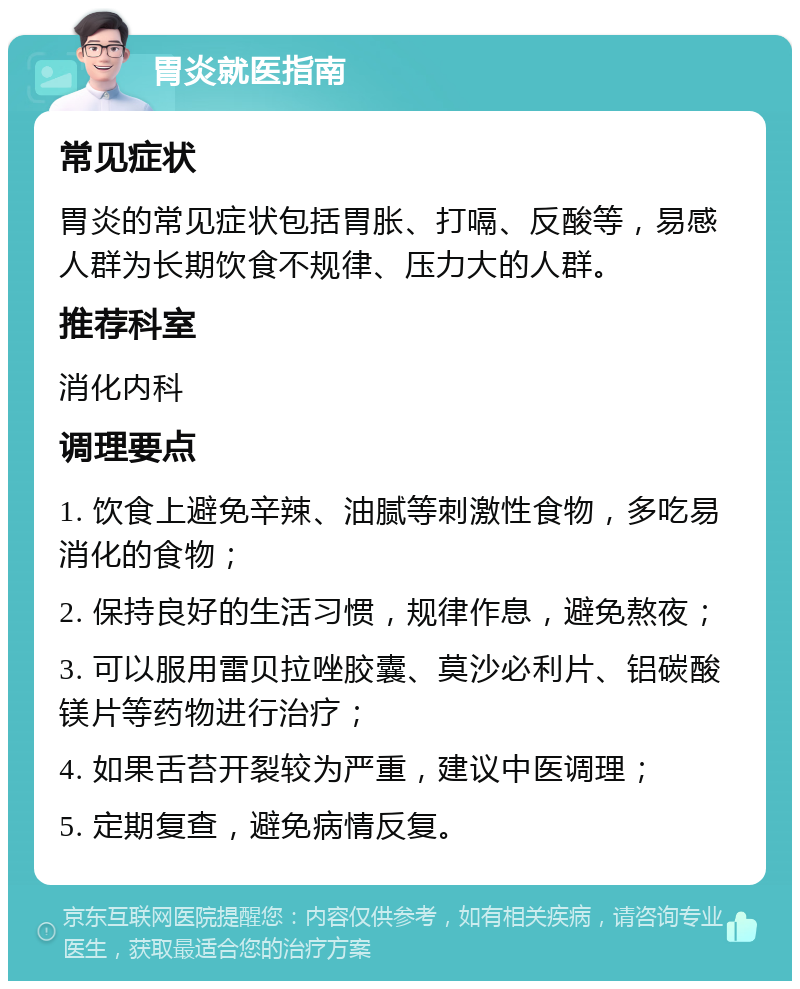 胃炎就医指南

常见症状

胃炎的常见症状包括胃胀、打嗝、反酸等，易感人群为长期饮食不规律、压力大的人群。

推荐科室

消化内科

调理要点

1. 饮食上避免辛辣、油腻等刺激性食物，多吃易消化的食物；

2. 保持良好的生活习惯，规律作息，避免熬夜；

3. 可以服用雷贝拉唑胶囊、莫沙必利片、铝碳酸镁片等药物进行治疗；

4. 如果舌苔开裂较为严重，建议中医调理；

5. 定期复查，避免病情反复。

京东互联网医院提醒您：内容仅供参考，如有相关疾病，请咨询专业医生，获取最适合您的治疗方案